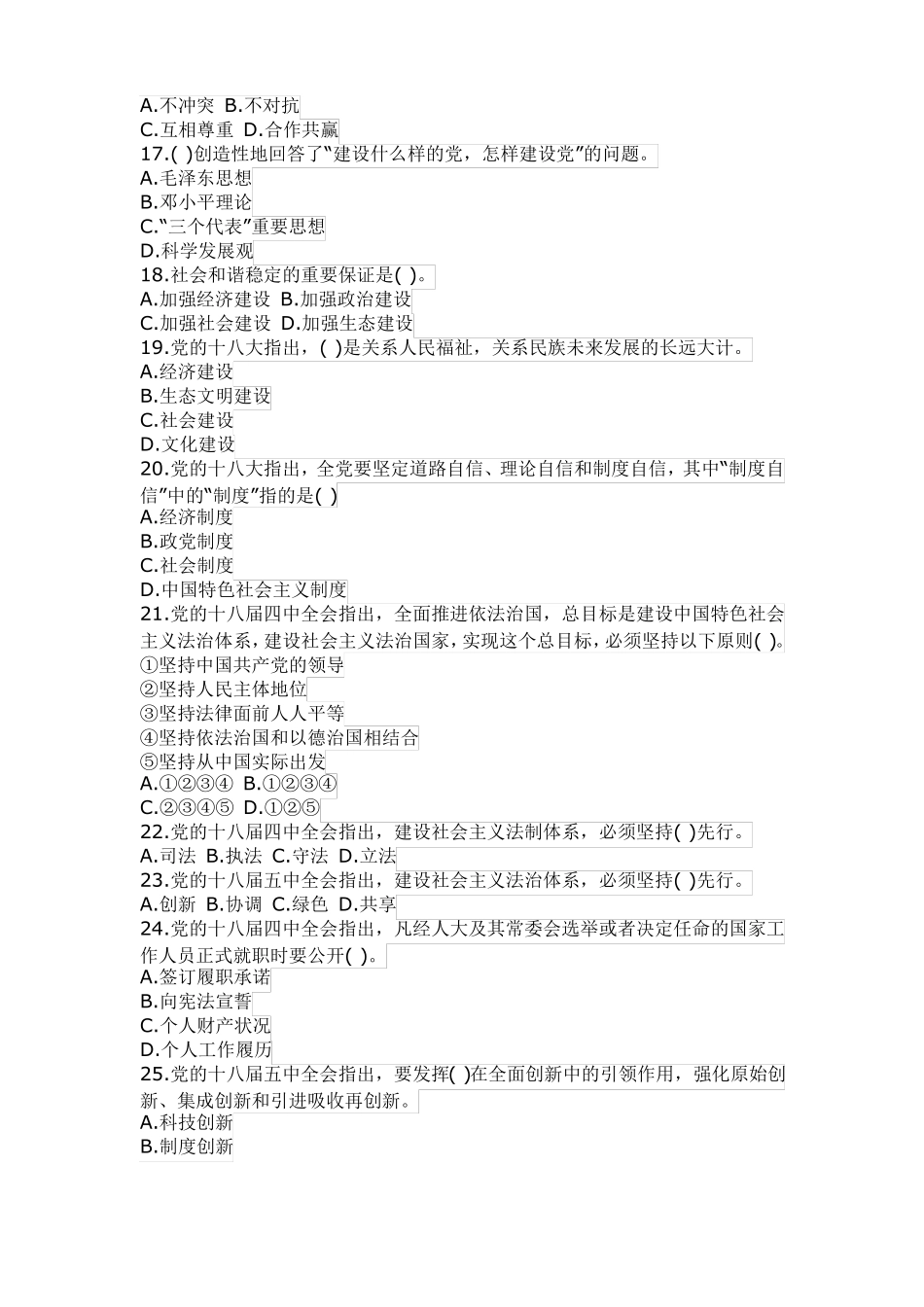 A.不冲突 B.不对抗
C.互相尊重 D.合作共赢
17.( )创造性地回答了“建设什么样的党，怎样建设党”的问题。
A.毛泽东思想
B.邓小平理论
C.“三个代表”重要思想
D.科学发展观
18.社会和谐稳定的重要保证是( )。
A.加强经济建设 B.加强政治建设
C.加强社会建设 D.加强生态建设
19.党的十八大指出，( )是关系人民福祉，关系民族未来发展的长远大计。
A.经济建设
B.生态文明建设
C.社会建设
D.文化建设
20.党的十八大指出，全党要坚定道路自信、理论自信和制度自信，其中“制度自信”中的“制度”指的是( )
A.经济制度
B.政党制度
C.社会制度
D.中国特色社会主义制度
21.党的十八届四中全会指出，全面推进依法治国，总目标是建设中国特色社会主义法治体系，建设社会主义法治国家，实现这个总目标，必须坚持以下原则( )。
①坚持中国共产党的领导
②坚持人民主体地位
③坚持法律面前人人平等
④坚持依法治国和以德治国相结合
⑤坚持从中国实际出发
A.①②③④ B.①②③④
C.②③④⑤ D.①②⑤
22.党的十八届四中全会指出，建设社会主义法制体系，必须坚持( )先行。
A.司法 B.执法 C.守法 D.立法
23.党的十八届五中全会指出，建设社会主义法治体系，必须坚持( )先行。
A.创新 B.协调 C.绿色 D.共享
24.党的十八届四中全会指出，凡经人大及其常委会选举或者决定任命的国家工作人员正式就职时要公开( )。
A.签订履职承诺
B.向宪法宣誓
C.个人财产状况
D.个人工作履历
25.党的十八届五中全会指出，要发挥( )在全面创新中的引领作用，强化原始创新、集成创新和引进吸收再创新。
A.科技创新
B.制度创新